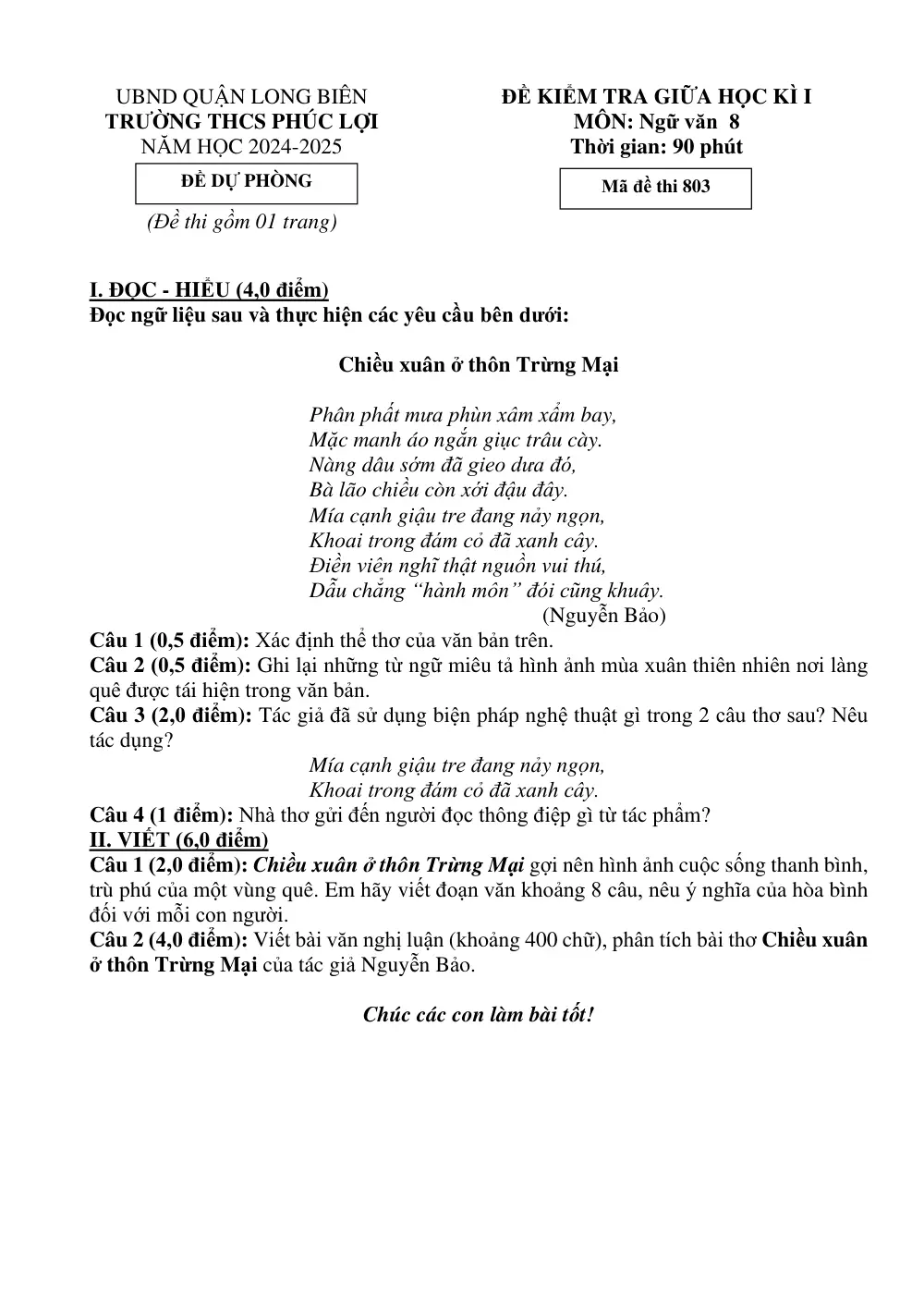 UBND QUẬN LONG BIÊN
TRƯỜNG THCS PHÚC LỢI
NĂM HỌC 2024-2025

ĐỀ DỰ PHÒNG

(Đề thi gồm 01 trang)

ĐỀ KIỂM TRA GIỮA HỌC KÌ I
MÔN: Ngữ văn 8
Thời gian: 90 phút

Mã đề thi 803

I. ĐỌC - HIỂU (4,0 điểm)
Đọc ngữ liệu sau và thực hiện các yêu cầu bên dưới:

Chiều xuân ở thôn Trừng Mại

Phân phất mưa phùn xâm xẩm bay,
Mặc manh áo ngắn giục trâu cày.
Nàng dâu sớm đã gieo dưa đó,
Bà lão chiều còn xới đậu đây.
Mía cạnh giậu tre đang nảy ngọn,
Khoai trong đám cỏ đã xanh cây.
Điền viên nghĩ thật nguồn vui thú,
Dẫu chẳng "hành môn" đói cũng khuây.
(Nguyễn Bảo)

Câu 1 (0,5 điểm): Xác định thể thơ của văn bản trên.
Câu 2 (0,5 điểm): Ghi lại những từ ngữ miêu tả hình ảnh mùa xuân thiên nhiên nơi làng quê được tái hiện trong văn bản.
Câu 3 (2,0 điểm): Tác giả đã sử dụng biện pháp nghệ thuật gì trong 2 câu thơ sau? Nêu tác dụng?

Mía cạnh giậu tre đang nảy ngọn,
Khoai trong đám cỏ đã xanh cây.

Câu 4 (1 điểm): Nhà thơ gửi đến người đọc thông điệp gì từ tác phẩm?
II. VIẾT (6,0 điểm)
Câu 1 (2,0 điểm): Chiều xuân ở thôn Trừng Mại gợi nên hình ảnh cuộc sống thanh bình, trù phú của một vùng quê. Em hãy viết đoạn văn khoảng 8 câu, nêu ý nghĩa của hòa bình đối với mỗi con người.
Câu 2 (4,0 điểm): Viết bài văn nghị luận (khoảng 400 chữ), phân tích bài thơ Chiều xuân ở thôn Trừng Mại của tác giả Nguyễn Bảo.

Chúc các con làm bài tốt!